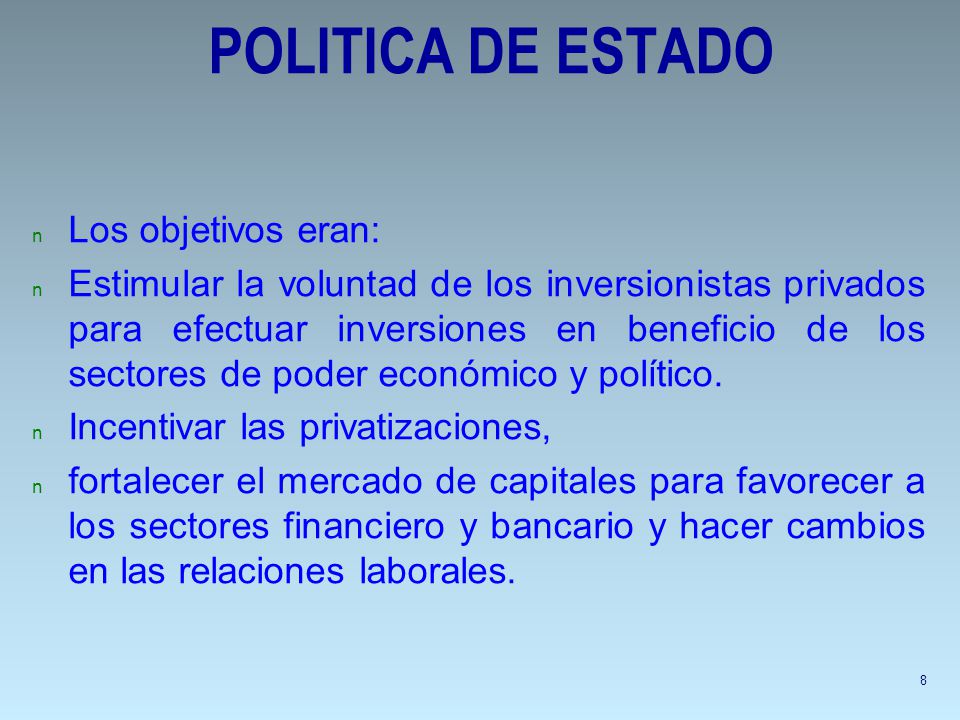 POLITICA DE ESTADO

n Los objetivos eran:

n Estimular la voluntad de los inversionistas privados para efectuar inversiones en beneficio de los sectores de poder económico y político.

n Incentivar las privatizaciones,

n fortalecer el mercado de capitales para favorecer a los sectores financiero y bancario y hacer cambios en las relaciones laborales.

8